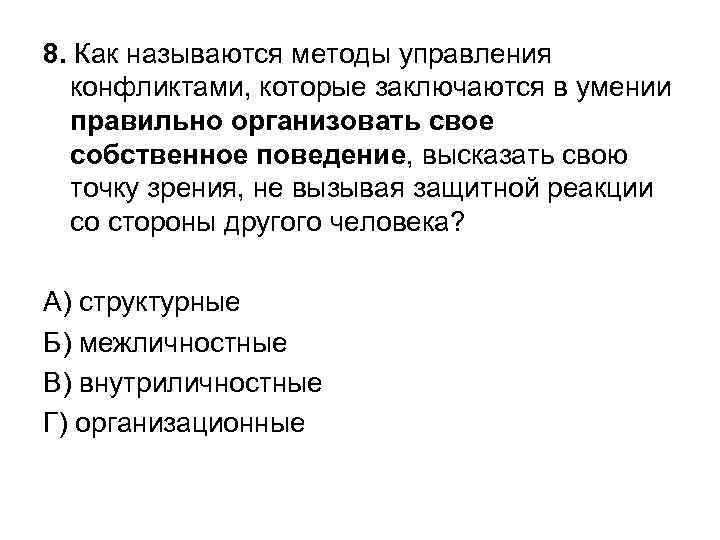 8. Как называются методы управления конфликтами, которые заключаются в умении правильно организовать свое собственное поведение, высказать свою точку зрения, не вызывая защитной реакции со стороны другого человека?

А) структурные
Б) межличностные
В) внутриличностные
Г) организационные